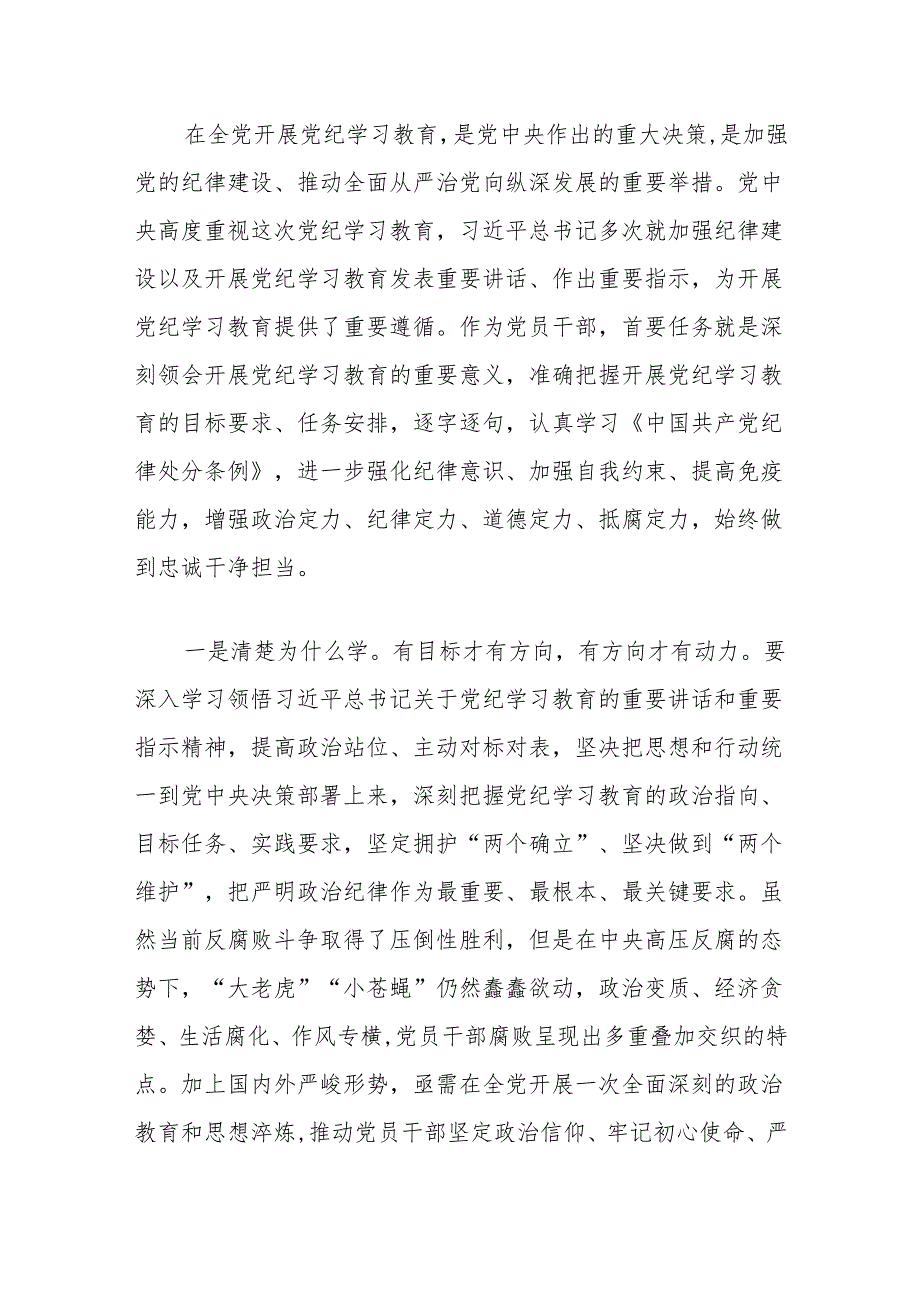 在全党开展党纪学习教育，是党中央作出的重大决策，是加强党的纪律建设、推动全面从严治党向纵深发展的重要举措。党中央高度重视这次党纪学习教育，习近平总书记多次就加强纪律建设以及开展党纪学习教育发表重要讲话、作出重要指示，为开展党纪学习教育提供了重要遵循。作为党员干部，首要任务就是深刻领会开展党纪学习教育的重要意义，准确把握开展党纪学习教育的目标要求、任务安排，逐字逐句，认真学习《中国共产党纪律处分条例》，进一步强化纪律意识、加强自我约束、提高免疫能力，增强政治定力、纪律定力、道德定力、抵腐定力，始终做到忠诚干净担当。

一是清楚为什么学。有目标才有方向，有方向才有动力。要深入学习领悟习近平总书记关于党纪学习教育的重要讲话和重要指示精神，提高政治站位、主动对标对表，坚决把思想和行动统一到党中央决策部署上来，深刻把握党纪学习教育的政治指向、目标任务、实践要求，坚定拥护“两个确立”、坚决做到“两个维护”，把严明政治纪律作为最重要、最根本、最关键要求。虽然当前反腐败斗争取得了压倒性胜利，但是在中央高压反腐的态势下，“大老虎”“小苍蝇”仍然蠢蠢欲动，政治变质、经济贪婪、生活腐化、作风专横，党员干部腐败呈现出多重叠加交织的特点。加上国内外严峻形势，亟需在全党开展一次全面深刻的政治教育和思想淬炼，推动党员干部坚定政治信仰、牢记初心使命、严